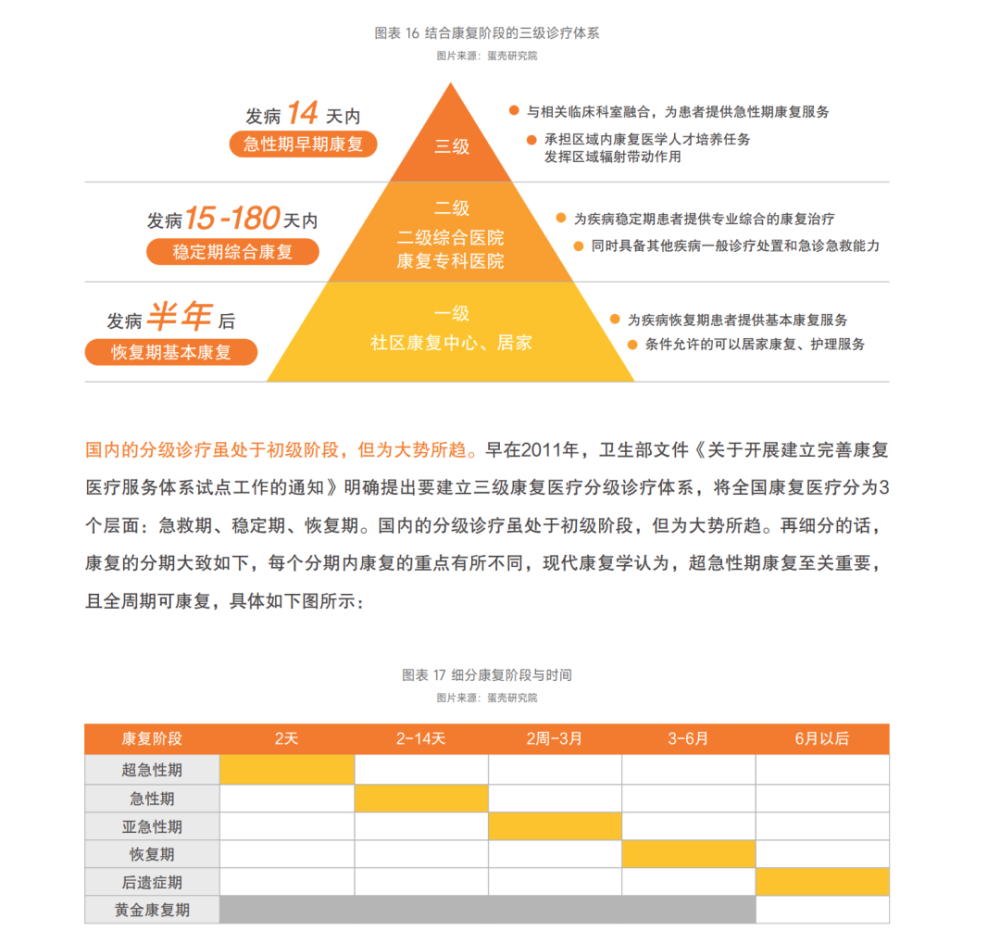 图表 16 结合康复阶段的三级诊疗体系
图片来源：蛋壳研究院

发病 14 天内
急性期早期康复

三级

与相关临床科室融合，为患者提供急性期康复服务
承担区域内康复医学人才培养任务
发挥区域辐射带动作用

发病 15-180 天内
稳定期综合康复

二级
二级综合医院
康复专科医院

为疾病稳定期患者提供专业综合的康复治疗
同时具备其他疾病一般诊疗处置和急诊急救能力

发病 半年 后
恢复期基本康复

一级
社区康复中心、居家

为疾病恢复期患者提供基本康复服务
条件允许的可以居家康复、护理服务

国内的分级诊疗虽处于初级阶段，但为大势所趋。早在2011年，卫生部文件《关于开展建立完善康复医疗服务体系试点工作的通知》明确提出要建立三级康复医疗分级诊疗体系，将全国康复医疗分为3个层面：急救期、稳定期、恢复期。国内的分级诊疗虽处于初级阶段，但为大势所趋。再细分的话，康复的分期大致如下，每个分期内康复的重点有所不同，现代康复学认为，超急性期康复至关重要，且全周期可康复，具体如下图所示：

图表 17 细分康复阶段与时间
图片来源：蛋壳研究院

| 康复阶段 | 2天 | 2-14天 | 2周-3月 | 3-6月 | 6月以后 |
|---|---|---|---|---|---|
| 超急性期 | | | | | |
| 急性期 | | | | | |
| 亚急性期 | | | | | |
| 恢复期 | | | | | |
| 后遗症期 | | | | | |
| 黄金康复期 | | | | | |